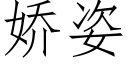 娇姿